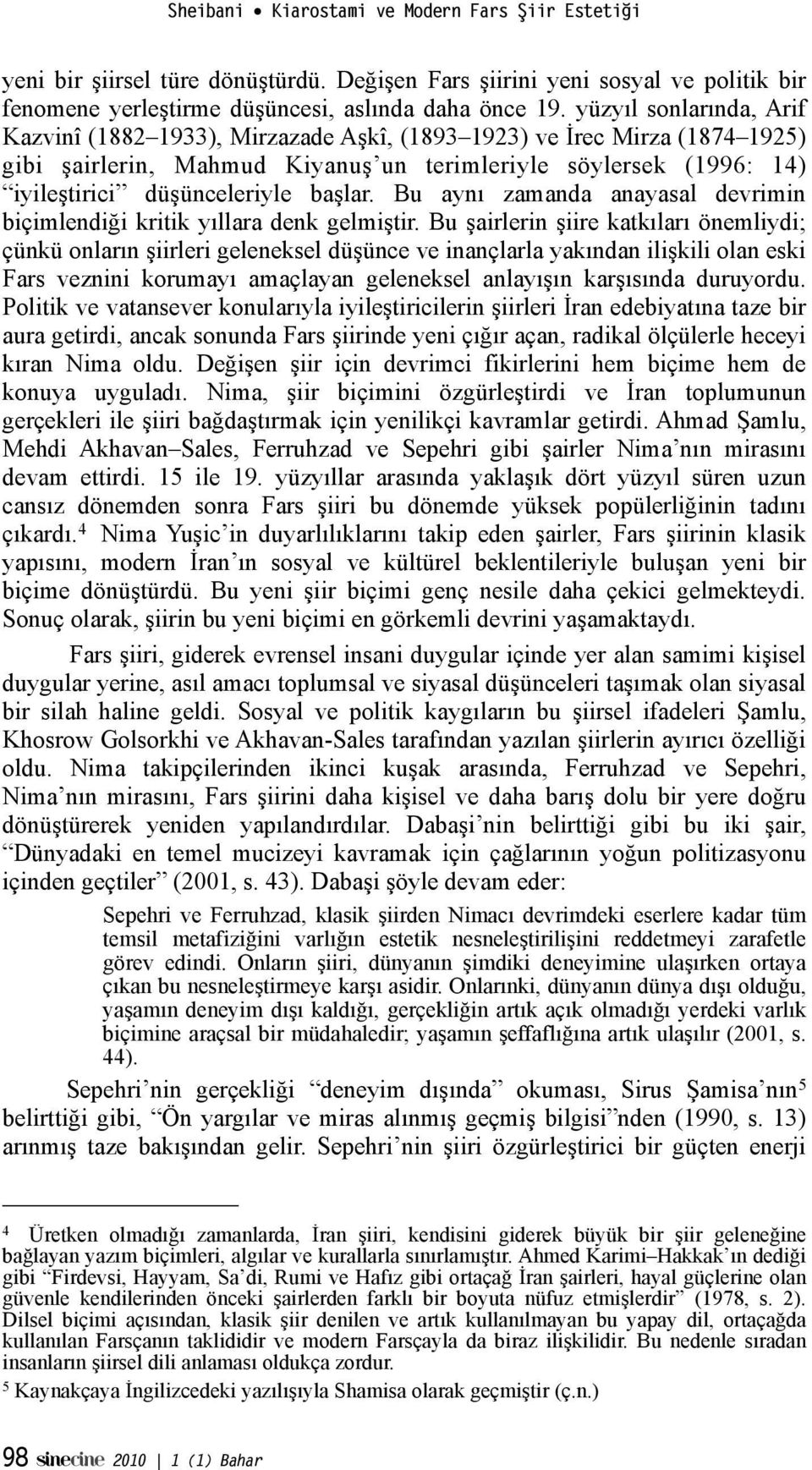 Sheibani • Kiarostami ve Modern Fars Şiir Estetiği

yeni bir şiirsel türe dönüştürdü. Değişen Fars şiirini yeni sosyal ve politik bir fenomene yerleştirme düşüncesi, aslında daha önce 19. yüzyıl sonlarında, Arif Kazvinî (1882–1933), Mirzazade Aşkî, (1893–1923) ve İrec Mirza (1874–1925) gibi şairlerin, Mahmud Kiyanuş'un terimleriyle söylersek (1996: 14) "iyileştirici" düşünceleriyle başlar. Bu aynı zamanda anayasal devrimin biçimlendiği kritik yıllara denk gelmiştir. Bu şairlerin şiire katkıları önemliydi; çünkü onların şiirleri geleneksel düşünce ve inançlarla yakından ilişkili olan eski Fars veznini korumayı amaçlayan geleneksel anlayışın karşısında duruyordu. Politik ve vatansever konularıyla iyileştiricilerin şiirleri İran edebiyatına taze bir aura getirdi, ancak sonunda Fars şiirinde yeni çığır açan, radikal ölçülerle heceyi kıran Nima oldu. Değişen şiir için devrimci fikirlerini hem biçime hem de konuya uyguladı. Nima, şiir biçimini özgürleştirdi ve İran toplumunun gerçekleri ile şiiri bağdaştırmak için yenilikçi kavramlar getirdi. Ahmad Şamlu, Mehdi Akhavan–Sales, Ferruhzad ve Sepehri gibi şairler Nima'nın mirasını devam ettirdi. 15 ile 19. yüzyıllar arasında yaklaşık dört yüzyıl süren uzun cansız dönemden sonra Fars şiiri bu dönemde yüksek popülerliğinin tadını çıkardı.$^4$ Nima Yuşic'in duyarlılıklarını takip eden şairler, Fars şiirinin klasik yapısını, modern İran'ın sosyal ve kültürel beklentileriyle buluşan yeni bir biçime dönüştürdü. Bu yeni şiir biçimi genç nesile daha çekici gelmekteydi. Sonuç olarak, şiirin bu yeni biçimi en görkemli devrini yaşamaktaydı.

Fars şiiri, giderek evrensel insani duygular içinde yer alan samimi kişisel duygular yerine, asıl amacı toplumsal ve siyasal düşünceleri taşımak olan siyasal bir silah haline geldi. Sosyal ve politik kaygıların bu şiirsel ifadeleri Şamlu, Khosrow Golsorkhi ve Akhavan-Sales tarafından yazılan şiirlerin ayırıcı özelliği oldu. Nima takipçilerinden ikinci kuşak arasında, Ferruhzad ve Sepehri, Nima'nın mirasını, Fars şiirini daha kişisel ve daha barış dolu bir yere doğru dönüştürerek yeniden yapılandırdılar. Dabaşi'nin belirttiği gibi bu iki şair, "Dünyadaki en temel mucizeyi kavramak için çağlarının yoğun politizasyonu içinden geçtiler" (2001, s. 43). Dabaşi şöyle devam eder:

Sepehri ve Ferruhzad, klasik şiirden Nimacı devrimdeki eserlere kadar tüm temsil metafiziğini varlığın estetik nesneleştirilişini reddetmeyi zarafetle görev edindi. Onların şiiri, dünyanın şimdiki deneyimine ulaşırken ortaya çıkan bu nesneleştirmeye karşı asidir. Onlarınki, dünyanın dünya dışı olduğu, yaşamın deneyim dışı kaldığı, gerçekliğin artık açık olmadığı yerdeki varlık biçimine araçsal bir müdahaledir; yaşamın şeffaflığına artık ulaşılır (2001, s. 44).

Sepehri'nin gerçekliği "deneyim dışında" okuması, Sirus Şamisa'nın$^5$ belirttiği gibi, "Ön yargılar ve miras alınmış geçmiş bilgisi"nden (1990, s. 13) arınmış taze bakışından gelir. Sepehri'nin şiiri özgürleştirici bir güçten enerji

$^4$ Üretken olmadığı zamanlarda, İran şiiri, kendisini giderek büyük bir şiir geleneğine bağlayan yazım biçimleri, algılar ve kurallarla sınırlamıştır. Ahmed Karimi–Hakkak'ın dediği gibi "Firdevsi, Hayyam, Sa'di, Rumi ve Hafız gibi ortaçağ İran şairleri, hayal güçlerine olan güvenle kendilerinden önceki şairlerden farklı bir boyuta nüfuz etmişlerdir" (1978, s. 2). Dilsel biçimi açısından, klasik şiir denilen ve artık kullanılmayan bu yapay dil, ortaçağda kullanılan Farsçanın taklididir ve modern Farsçayla da biraz ilişkilidir. Bu nedenle sıradan insanların şiirsel dili anlaması oldukça zordur.

$^5$ Kaynakçaya İngilizcedeki yazılışıyla Shamisa olarak geçmiştir (ç.n.)

98 sinecine 2010 | 1 (1) Bahar